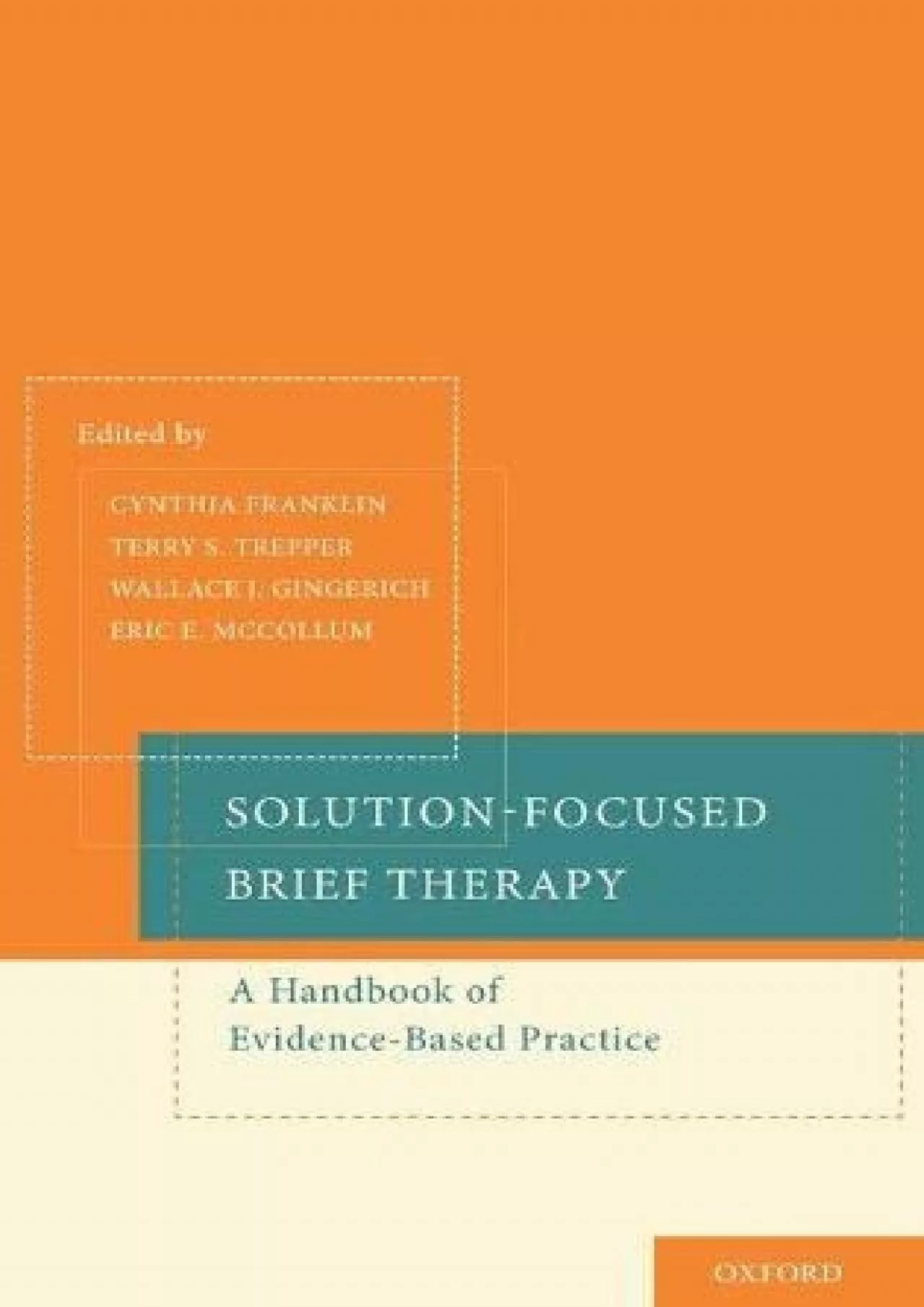 Edited by

CYNTHIA FRANKLIN
TERRY S. TREPPER
WALLACE J. GINGERICH
ERIC E. MCCOLLUM

SOLUTION-FOCUSED BRIEF THERAPY

A Handbook of Evidence-Based Practice

OXFORD